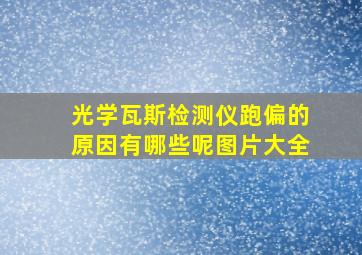 光学瓦斯检测仪跑偏的原因有哪些呢图片大全